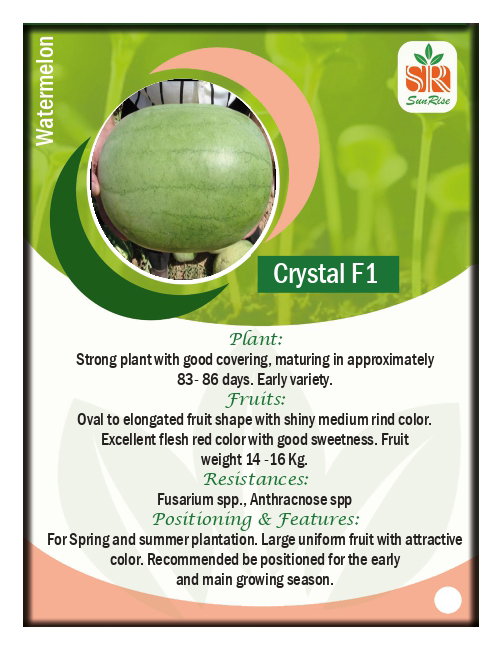 Watermelon

SR
SunRise

Crystal F1

Plant:

Strong plant with good covering, maturing in approximately 83- 86 days. Early variety.

Fruits:

Oval to elongated fruit shape with shiny medium rind color. Excellent flesh red color with good sweetness. Fruit weight 14 -16 Kg.

Resistances:

Fusarium spp., Anthracnose spp

Positioning & Features:

For Spring and summer plantation. Large uniform fruit with attractive color. Recommended be positioned for the early and main growing season.